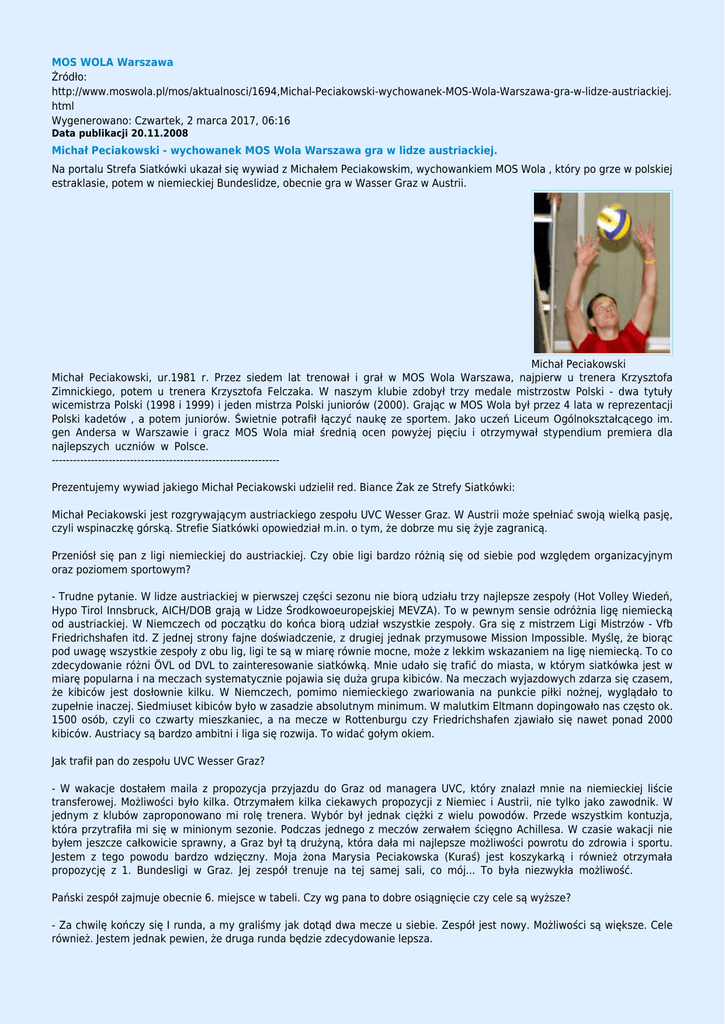 MOS WOLA Warszawa
Źródło:
http://www.moswola.pl/mos/aktualnosci/1694,Michal-Peciakowski-wychowanek-MOS-Wola-Warszawa-gra-w-lidze-austriackiej.html
Wygenerowano: Czwartek, 2 marca 2017, 06:16
Data publikacji 20.11.2008
Michał Peciakowski - wychowanek MOS Wola Warszawa gra w lidze austriackiej.

Na portalu Strefa Siatkówki ukazał się wywiad z Michałem Peciakowskim, wychowankiem MOS Wola , który po grze w polskiej estraklasie, potem w niemieckiej Bundeslidze, obecnie gra w Wasser Graz w Austrii.

Michał Peciakowski

Michał Peciakowski, ur.1981 r. Przez siedem lat trenował i grał w MOS Wola Warszawa, najpierw u trenera Krzysztofa Zimnickiego, potem u trenera Krzysztofa Felczaka. W naszym klubie zdobył trzy medale mistrzostw Polski - dwa tytuły wicemistrza Polski (1998 i 1999) i jeden mistrza Polski juniorów (2000). Grając w MOS Wola był przez 4 lata w reprezentacji Polski kadetów , a potem juniorów. Świetnie potrafił łączyć naukę ze sportem. Jako uczeń Liceum Ogólnokształcącego im. gen Andersa w Warszawie i gracz MOS Wola miał średnią ocen powyżej pięciu i otrzymywał stypendium premiera dla najlepszych uczniów w Polsce.
----------------------------------------------------------------

Prezentujemy wywiad jakiego Michał Peciakowski udzielił red. Biance Żak ze Strefy Siatkówki:

Michał Peciakowski jest rozgrywającym austriackiego zespołu UVC Wesser Graz. W Austrii może spełniać swoją wielką pasję, czyli wspinaczkę górską. Strefie Siatkówki opowiedział m.in. o tym, że dobrze mu się żyje zagranicą.

Przeniósł się pan z ligi niemieckiej do austriackiej. Czy obie ligi bardzo różnią się od siebie pod względem organizacyjnym oraz poziomem sportowym?

- Trudne pytanie. W lidze austriackiej w pierwszej części sezonu nie biorą udziału trzy najlepsze zespoły (Hot Volley Wiedeń, Hypo Tirol Innsbruck, AICH/DOB grają w Lidze Środkowoeuropejskiej MEVZA). To w pewnym sensie odróżnia ligę niemiecką od austriackiej. W Niemczech od początku do końca biorą udział wszystkie zespoły. Gra się z mistrzem Ligi Mistrzów - Vfb Friedrichshafen itd. Z jednej strony fajne doświadczenie, z drugiej jednak przymusowe Mission Impossible. Myślę, że biorąc pod uwagę wszystkie zespoły z obu lig, ligi te są w miarę równie mocne, może z lekkim wskazaniem na ligę niemiecką. To co zdecydowanie różni ÖVL od DVL to zainteresowanie siatkówką. Mnie udało się trafić do miasta, w którym siatkówka jest w miarę popularna i na meczach systematycznie pojawia się duża grupa kibiców. Na meczach wyjazdowych zdarza się czasem, że kibiców jest dosłownie kilku. W Niemczech, pomimo niemieckiego zwariowania na punkcie piłki nożnej, wyglądało to zupełnie inaczej. Siedmiuset kibiców było w zasadzie absolutnym minimum. W malutkim Eltmann dopingowało nas często ok. 1500 osób, czyli co czwarty mieszkaniec, a na mecze w Rottenburgu czy Friedrichshafen zjawiało się nawet ponad 2000 kibiców. Austriacy są bardzo ambitni i liga się rozwija. To widać gołym okiem.

Jak trafił pan do zespołu UVC Wesser Graz?

- W wakacje dostałem maila z propozycja przyjazdu do Graz od managera UVC, który znalazł mnie na niemieckiej liście transferowej. Możliwości było kilka. Otrzymałem kilka ciekawych propozycji z Niemiec i Austrii, nie tylko jako zawodnik. W jednym z klubów zaproponowano mi rolę trenera. Wybór był jednak ciężki z wielu powodów. Przede wszystkim kontuzja, która przytrafiła mi się w minionym sezonie. Podczas jednego z meczów zerwałem ścięgno Achillesa. W czasie wakacji nie byłem jeszcze całkowicie sprawny, a Graz był tą drużyną, która dała mi najlepsze możliwości powrotu do zdrowia i sportu. Jestem z tego powodu bardzo wdzięczny. Moja żona Marysia Peciakowska (Kuraś) jest koszykarką i również otrzymała propozycję z 1. Bundesligi w Graz. Jej zespół trenuje na tej samej sali, co mój... To była niezwykła możliwość.

Pański zespół zajmuje obecnie 6. miejsce w tabeli. Czy wg pana to dobre osiągnięcie czy cele są wyższe?

- Za chwilę kończy się I runda, a my graliśmy jak dotąd dwa mecze u siebie. Zespół jest nowy. Możliwości są większe. Cele również. Jestem jednak pewien, że druga runda będzie zdecydowanie lepsza.